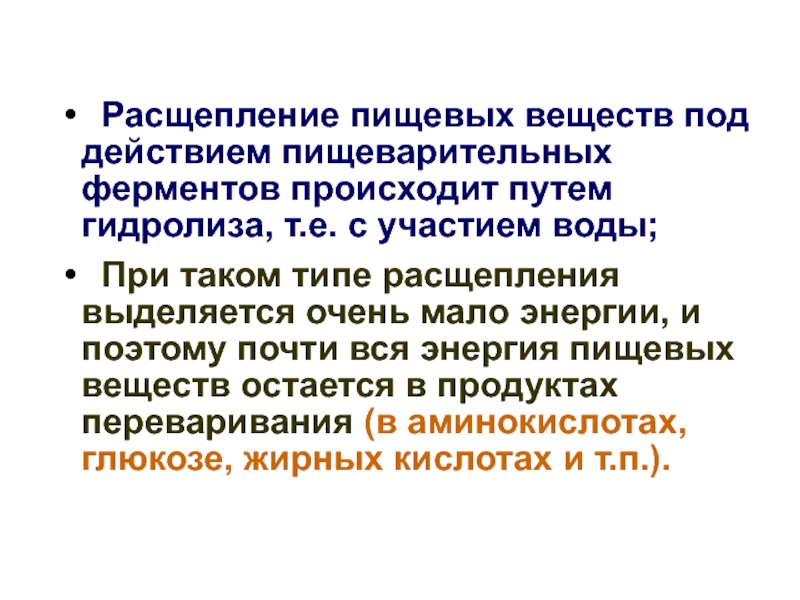 • Расщепление пищевых веществ под действием пищеварительных ферментов происходит путем гидролиза, т.е. с участием воды;

• При таком типе расщепления выделяется очень мало энергии, и поэтому почти вся энергия пищевых веществ остается в продуктах переваривания (в аминокислотах, глюкозе, жирных кислотах и т.п.).